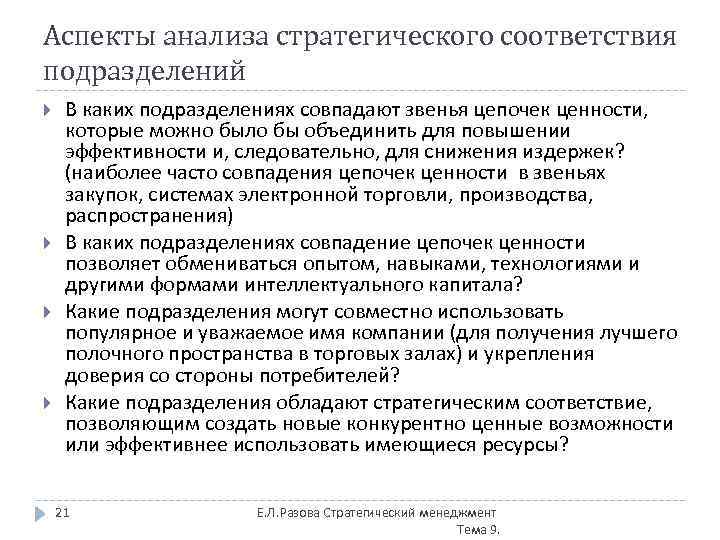 Аспекты анализа стратегического соответствия подразделений

В каких подразделениях совпадают звенья цепочек ценности, которые можно было бы объединить для повышении эффективности и, следовательно, для снижения издержек? (наиболее часто совпадения цепочек ценности в звеньях закупок, системах электронной торговли, производства, распространения)

В каких подразделениях совпадение цепочек ценности позволяет обмениваться опытом, навыками, технологиями и другими формами интеллектуального капитала?

Какие подразделения могут совместно использовать популярное и уважаемое имя компании (для получения лучшего полочного пространства в торговых залах) и укрепления доверия со стороны потребителей?

Какие подразделения обладают стратегическим соответствие, позволяющим создать новые конкурентно ценные возможности или эффективнее использовать имеющиеся ресурсы?

21

Е.Л.Разова Стратегический менеджмент Тема 9.